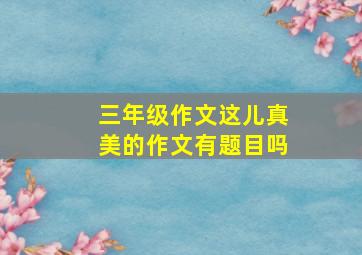 三年级作文这儿真美的作文有题目吗